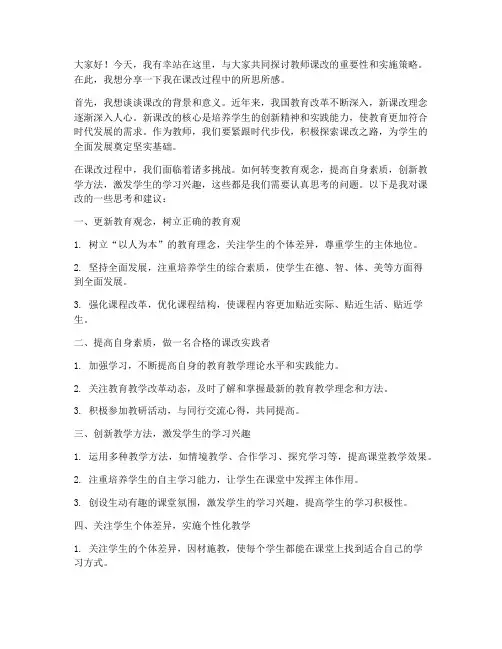 大家好！今天，我有幸站在这里，与大家共同探讨教师课改的重要性和实施策略。在此，我想分享一下我在课改过程中的所思所感。

首先，我想谈谈课改的背景和意义。近年来，我国教育改革不断深入，新课改理念逐渐深入人心。新课改的核心是培养学生的创新精神和实践能力，使教育更加符合时代发展的需求。作为教师，我们要紧跟时代步伐，积极探索课改之路，为学生的全面发展奠定坚实基础。

在课改过程中，我们面临着诸多挑战。如何转变教育观念，提高自身素质，创新教学方法，激发学生的学习兴趣，这些都是我们需要认真思考的问题。以下是我对课改的一些思考和建议：

一、更新教育观念，树立正确的教育观

1. 树立“以人为本”的教育理念，关注学生的个体差异，尊重学生的主体地位。

2. 坚持全面发展，注重培养学生的综合素质，使学生在德、智、体、美等方面得到全面发展。

3. 强化课程改革，优化课程结构，使课程内容更加贴近实际、贴近生活、贴近学生。

二、提高自身素质，做一名合格的课改实践者

1. 加强学习，不断提高自身的教育教学理论水平和实践能力。

2. 关注教育教学改革动态，及时了解和掌握最新的教育教学理念和方法。

3. 积极参加教研活动，与同行交流心得，共同提高。

三、创新教学方法，激发学生的学习兴趣

1. 运用多种教学方法，如情境教学、合作学习、探究学习等，提高课堂教学效果。

2. 注重培养学生的自主学习能力，让学生在课堂中发挥主体作用。

3. 创设生动有趣的课堂氛围，激发学生的学习兴趣，提高学生的学习积极性。

四、关注学生个体差异，实施个性化教学

1. 关注学生的个体差异，因材施教，使每个学生都能在课堂上找到适合自己的学习方式。